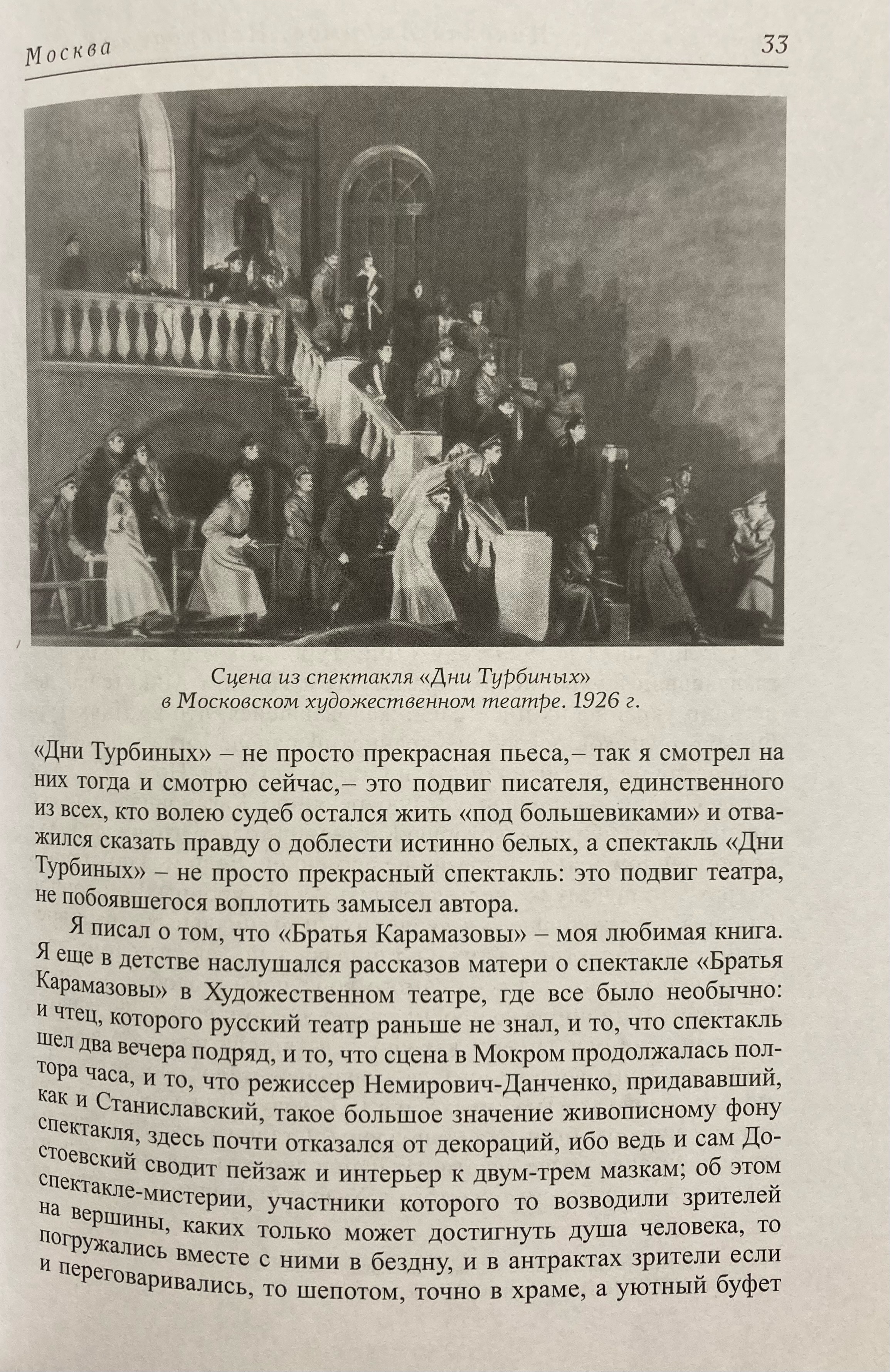 Москва 33

Сцена из спектакля «Дни Турбиных» в Московском художественном театре. 1926 г.

«Дни Турбиных» – не просто прекрасная пьеса,– так я смотрел на них тогда и смотрю сейчас,– это подвиг писателя, единственного из всех, кто волею судеб остался жить «под большевиками» и отважился сказать правду о доблести истинно белых, а спектакль «Дни Турбиных» – не просто прекрасный спектакль: это подвиг театра, не побоявшегося воплотить замысел автора.

Я писал о том, что «Братья Карамазовы» – моя любимая книга. Я еще в детстве наслушался рассказов матери о спектакле «Братья Карамазовы» в Художественном театре, где все было необычно: и чтец, которого русский театр раньше не знал, и то, что спектакль шел два вечера подряд, и то, что сцена в Мокром продолжалась полтора часа, и то, что режиссер Немирович-Данченко, придававший, как и Станиславский, такое большое значение живописному фону спектакля, здесь почти отказался от декораций, ибо ведь и сам Достоевский сводит пейзаж и интерьер к двум-трем мазкам; об этом спектакле-мистерии, участники которого то возводили зрителей на вершины, каких только может достигнуть душа человека, то погружались вместе с ними в бездну, и в антрактах зрители если и переговаривались, то шепотом, точно в храме, а уютный буфет